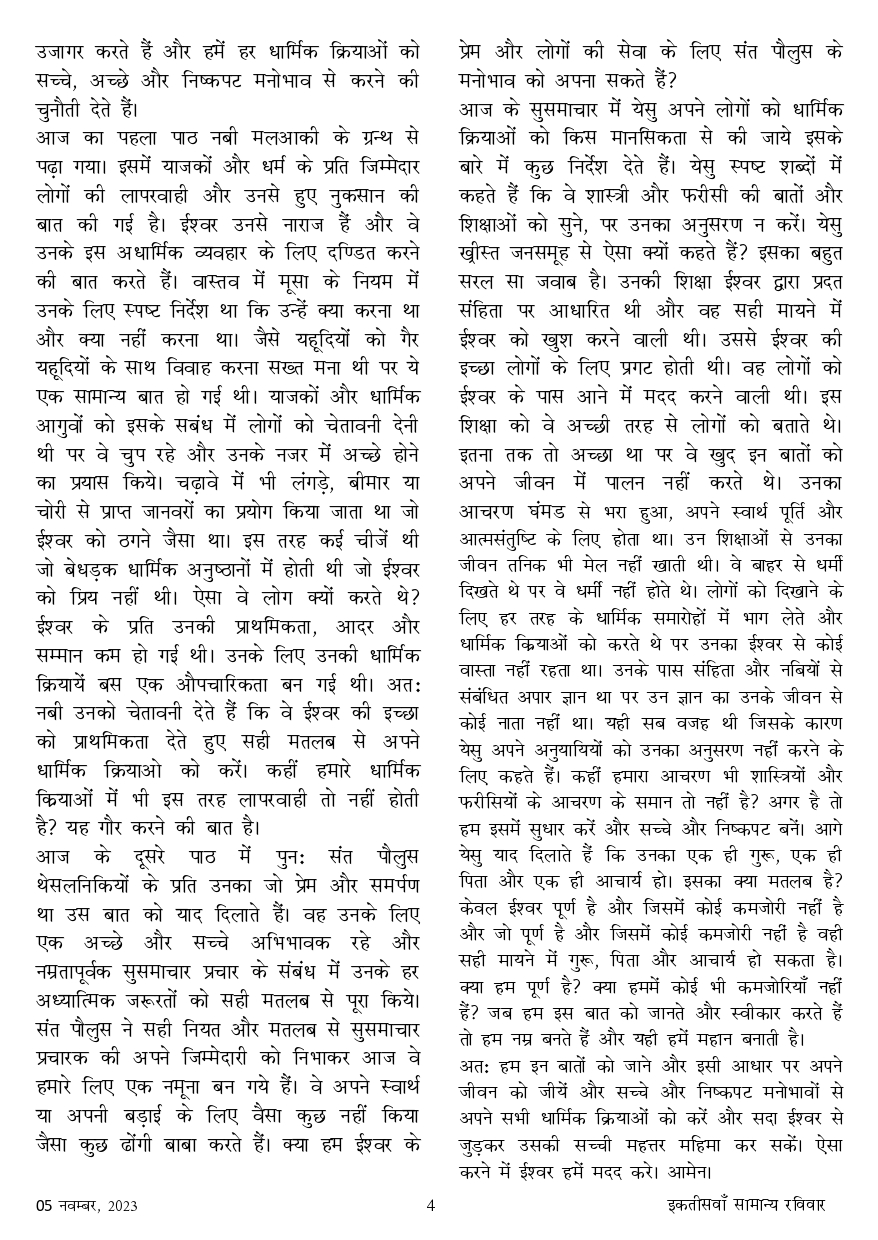 उजागर करते हैं और हमें हर धार्मिक क्रियाओं को सच्चे, अच्छे और निष्कपट मनोभाव से करने की चुनौती देते हैं।
आज का पहला पाठ नबी मलआकी के ग्रन्थ से पढ़ा गया। इसमें याजकों और धर्म के प्रति जिम्मेदार लोगों की लापरवाही और उनसे हुए नुकसान की बात की गई है। ईश्वर उनसे नाराज हैं और वे उनके इस अधार्मिक व्यवहार के लिए दण्डित करने की बात करते हैं। वास्तव में मूसा के नियम में उनके लिए स्पष्ट निर्देश था कि उन्हें क्या करना था और क्या नहीं करना था। जैसे यहूदियों को गैर यहूदियों के साथ विवाह करना सख्त मना थी पर ये एक सामान्य बात हो गई थी। याजकों और धार्मिक आगुवों को इसके सबंध में लोगों को चेतावनी देनी थी पर वे चुप रहे और उनके नजर में अच्छे होने का प्रयास किये। चढ़ावे में भी लंगड़े, बीमार या चोरी से प्राप्त जानवरों का प्रयोग किया जाता था जो ईश्वर को ठगने जैसा था। इस तरह कई चीजें थी जो बेधड़क धार्मिक अनुष्ठानों में होती थी जो ईश्वर को प्रिय नहीं थी। ऐसा वे लोग क्यों करते थे? ईश्वर के प्रति उनकी प्राथमिकता, आदर और सम्मान कम हो गई थी। उनके लिए उनकी धार्मिक क्रियायें बस एक औपचारिकता बन गई थी। अतः नबी उनको चेतावनी देते हैं कि वे ईश्वर की इच्छा को प्राथमिकता देते हुए सही मतलब से अपने धार्मिक क्रियाओ को करें। कहीं हमारे धार्मिक क्रियाओं में भी इस तरह लापरवाही तो नहीं होती है? यह गौर करने की बात है।
आज के दूसरे पाठ में पुनः संत पौलुस थेसलनिकियों के प्रति उनका जो प्रेम और समर्पण था उस बात को याद दिलाते हैं। वह उनके लिए एक अच्छे और सच्चे अभिभावक रहे और नम्रतापूर्वक सुसमाचार प्रचार के संबंध में उनके हर अध्यात्मिक जरूरतों को सही मतलब से पूरा किये। संत पौलुस ने सही नियत और मतलब से सुसमाचार प्रचारक की अपने जिम्मेदारी को निभाकर आज वे हमारे लिए एक नमूना बन गये हैं। वे अपने स्वार्थ या अपनी बड़ाई के लिए वैसा कुछ नहीं किया जैसा कुछ ढोंगी बाबा करते हैं। क्या हम ईश्वर के प्रेम और लोगों की सेवा के लिए संत पौलुस के मनोभाव को अपना सकते हैं?
आज के सुसमाचार में येसु अपने लोगों को धार्मिक क्रियाओं को किस मानसिकता से की जाये इसके बारे में कुछ निर्देश देते हैं। येसु स्पष्ट शब्दों में कहते हैं कि वे शास्त्री और फरीसी की बातों और शिक्षाओं को सुने, पर उनका अनुसरण न करें। येसु ख्रीस्त जनसमूह से ऐसा क्यों कहते हैं? इसका बहुत सरल सा जवाब है। उनकी शिक्षा ईश्वर द्वारा प्रदत संहिता पर आधारित थी और वह सही मायने में ईश्वर को खुश करने वाली थी। उससे ईश्वर की इच्छा लोगों के लिए प्रगट होती थी। वह लोगों को ईश्वर के पास आने में मदद करने वाली थी। इस शिक्षा को वे अच्छी तरह से लोगों को बताते थे। इतना तक तो अच्छा था पर वे खुद इन बातों को अपने जीवन में पालन नहीं करते थे। उनका आचरण घंमड से भरा हुआ, अपने स्वार्थ पूर्ति और आत्मसंतुष्टि के लिए होता था। उन शिक्षाओं से उनका जीवन तनिक भी मेल नहीं खाती थी। वे बाहर से धर्मी दिखते थे पर वे धर्मी नहीं होते थे। लोगों को दिखाने के लिए हर तरह के धार्मिक समारोहों में भाग लेते और धार्मिक क्रियाओं को करते थे पर उनका ईश्वर से कोई वास्ता नहीं रहता था। उनके पास संहिता और नबियों से संबंधित अपार ज्ञान था पर उन ज्ञान का उनके जीवन से कोई नाता नहीं था। यही सब वजह थी जिसके कारण येसु अपने अनुयायियों को उनका अनुसरण नहीं करने के लिए कहते हैं। कहीं हमारा आचरण भी शास्त्रियों और फरीसियों के आचरण के समान तो नहीं है? अगर है तो हम इसमें सुधार करें और सच्चे और निष्कपट बनें। आगे येसु याद दिलाते हैं कि उनका एक ही गुरू, एक ही पिता और एक ही आचार्य हो। इसका क्या मतलब है? केवल ईश्वर पूर्ण है और जिसमें कोई कमजोरी नहीं है और जो पूर्ण है और जिसमें कोई कमजोरी नहीं है वही सही मायने में गुरू, पिता और आचार्य हो सकता है। क्या हम पूर्ण है? क्या हममें कोई भी कमजोरियाँ नहीं हैं? जब हम इस बात को जानते और स्वीकार करते हैं तो हम नम्र बनते हैं और यही हमें महान बनाती है।
अतः हम इन बातों को जाने और इसी आधार पर अपने जीवन को जीयें और सच्चे और निष्कपट मनोभावों से अपने सभी धार्मिक क्रियाओं को करें और सदा ईश्वर से जुड़कर उसकी सच्ची महत्तर महिमा कर सकें। ऐसा करने में ईश्वर हमें मदद करे। आमेन।

05 नवम्बर, 2023 4 इकतीसवाँ सामान्य रविवार